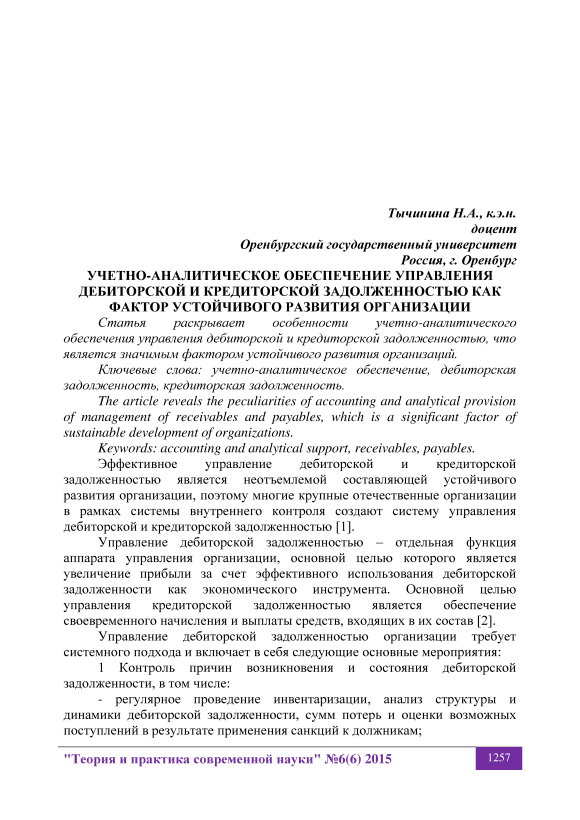 Тычинина Н.А., к.э.н.
доцент
Оренбургский государственный университет
Россия, г. Оренбург

УЧЕТНО-АНАЛИТИЧЕСКОЕ ОБЕСПЕЧЕНИЕ УПРАВЛЕНИЯ ДЕБИТОРСКОЙ И КРЕДИТОРСКОЙ ЗАДОЛЖЕННОСТЬЮ КАК ФАКТОР УСТОЙЧИВОГО РАЗВИТИЯ ОРГАНИЗАЦИИ

Статья раскрывает особенности учетно-аналитического обеспечения управления дебиторской и кредиторской задолженностью, что является значимым фактором устойчивого развития организаций.

Ключевые слова: учетно-аналитическое обеспечение, дебиторская задолженность, кредиторская задолженность.

The article reveals the peculiarities of accounting and analytical provision of management of receivables and payables, which is a significant factor of sustainable development of organizations.

Keywords: accounting and analytical support, receivables, payables.

Эффективное управление дебиторской и кредиторской задолженностью является неотъемлемой составляющей устойчивого развития организации, поэтому многие крупные отечественные организации в рамках системы внутреннего контроля создают систему управления дебиторской и кредиторской задолженностью [1].

Управление дебиторской задолженностью – отдельная функция аппарата управления организации, основной целью которого является увеличение прибыли за счет эффективного использования дебиторской задолженности как экономического инструмента. Основной целью управления кредиторской задолженностью является обеспечение своевременного начисления и выплаты средств, входящих в их состав [2].

Управление дебиторской задолженностью организации требует системного подхода и включает в себя следующие основные мероприятия:

1 Контроль причин возникновения и состояния дебиторской задолженности, в том числе:

- регулярное проведение инвентаризации, анализ структуры и динамики дебиторской задолженности, сумм потерь и оценки возможных поступлений в результате применения санкций к должникам;

"Теория и практика современной науки" №6(6) 2015 1257